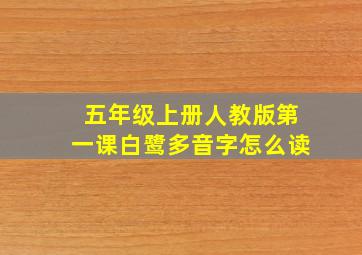 五年级上册人教版第一课白鹭多音字怎么读